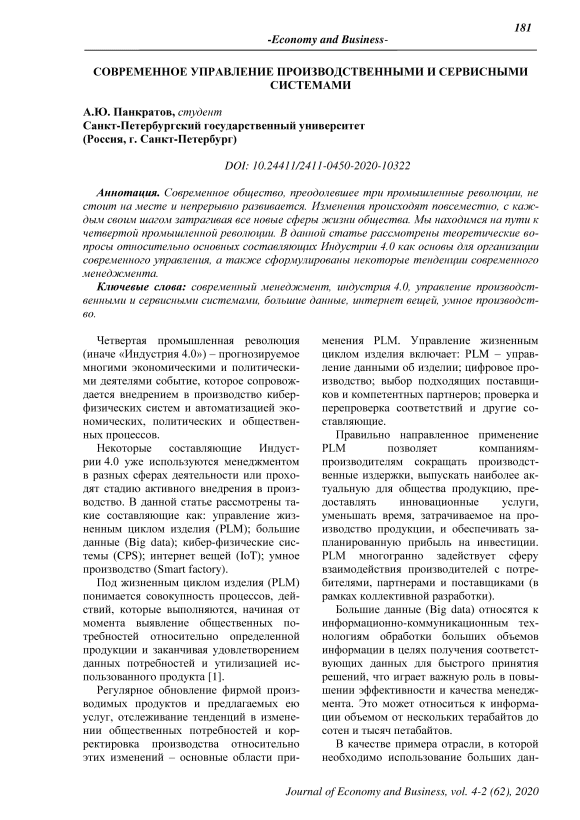 181

-Economy and Business-

СОВРЕМЕННОЕ УПРАВЛЕНИЕ ПРОИЗВОДСТВЕННЫМИ И СЕРВИСНЫМИ СИСТЕМАМИ

А.Ю. Панкратов, студент
Санкт-Петербургский государственный университет
(Россия, г. Санкт-Петербург)

DOI: 10.24411/2411-0450-2020-10322

Аннотация. Современное общество, преодолевшее три промышленные революции, не стоит на месте и непрерывно развивается. Изменения происходят повсеместно, с каждым своим шагом затрагивая все новые сферы жизни общества. Мы находимся на пути к четвертой промышленной революции. В данной статье рассмотрены теоретические вопросы относительно основных составляющих Индустрии 4.0 как основы для организации современного управления, а также сформулированы некоторые тенденции современного менеджмента.

Ключевые слова: современный менеджмент, индустрия 4.0, управление производственными и сервисными системами, большие данные, интернет вещей, умное производство.

Четвертая промышленная революция (иначе «Индустрия 4.0») – прогнозируемое многими экономическими и политическими деятелями событие, которое сопровождается внедрением в производство киберфизических систем и автоматизацией экономических, политических и общественных процессов.

Некоторые составляющие Индустрии 4.0 уже используются менеджментом в разных сферах деятельности или проходят стадию активного внедрения в производство. В данной статье рассмотрены такие составляющие как: управление жизненным циклом изделия (PLM); большие данные (Big data); кибер-физические системы (CPS); интернет вещей (IoT); умное производство (Smart factory).

Под жизненным циклом изделия (PLM) понимается совокупность процессов, действий, которые выполняются, начиная от момента выявление общественных потребностей относительно определенной продукции и заканчивая удовлетворением данных потребностей и утилизацией использованного продукта [1].

Регулярное обновление фирмой производимых продуктов и предлагаемых ею услуг, отслеживание тенденций в изменении общественных потребностей и корректировка производства относительно этих изменений – основные области применения PLM. Управление жизненным циклом изделия включает: PLM – управление данными об изделии; цифровое производство; выбор подходящих поставщиков и компетентных партнеров; проверка и перепроверка соответствий и другие составляющие.

Правильно направленное применение PLM позволяет компаниям-производителям сокращать производственные издержки, выпускать наиболее актуальную для общества продукцию, предоставлять инновационные услуги, уменьшать время, затрачиваемое на производство продукции, и обеспечивать запланированную прибыль на инвестиции. PLM многогранно задействует сферу взаимодействия производителей с потребителями, партнерами и поставщиками (в рамках коллективной разработки).

Большие данные (Big data) относятся к информационно-коммуникационным технологиям обработки больших объемов информации в целях получения соответствующих данных для быстрого принятия решений, что играет важную роль в повышении эффективности и качества менеджмента. Это может относиться к информации объемом от нескольких терабайтов до сотен и тысяч петабайтов.

В качестве примера отрасли, в которой необходимо использование больших дан-

Journal of Economy and Business, vol. 4-2 (62), 2020